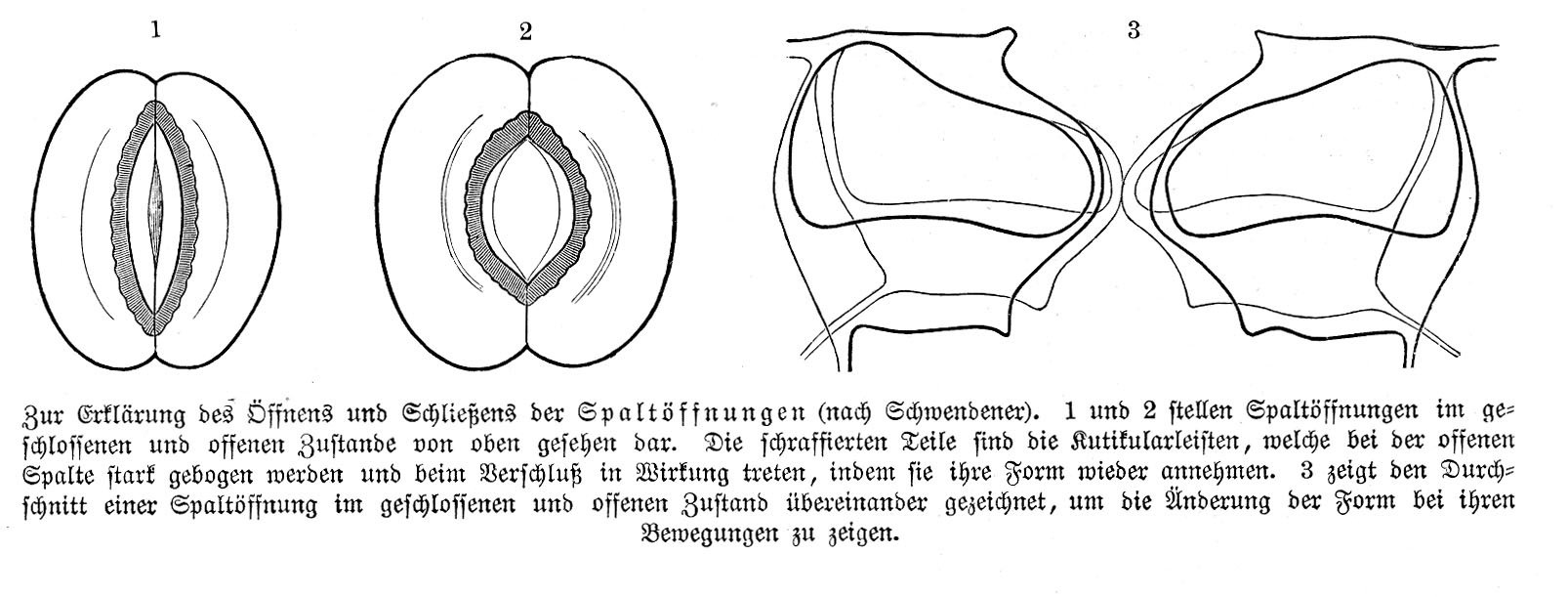 1

2

3

Zur Erklärung des Öffnens und Schließens der Spaltöffnungen (nach Schwendener). 1 und 2 stellen Spaltöffnungen im geschlossenen und offenen Zustande von oben gesehen dar. Die schraffierten Teile sind die Kutikularleisten, welche bei der offenen Spalte stark gebogen werden und beim Verschluß in Wirkung treten, indem sie ihre Form wieder annehmen. 3 zeigt den Durchschnitt einer Spaltöffnung im geschlossenen und offenen Zustand übereinander gezeichnet, um die Änderung der Form bei ihren Bewegungen zu zeigen.